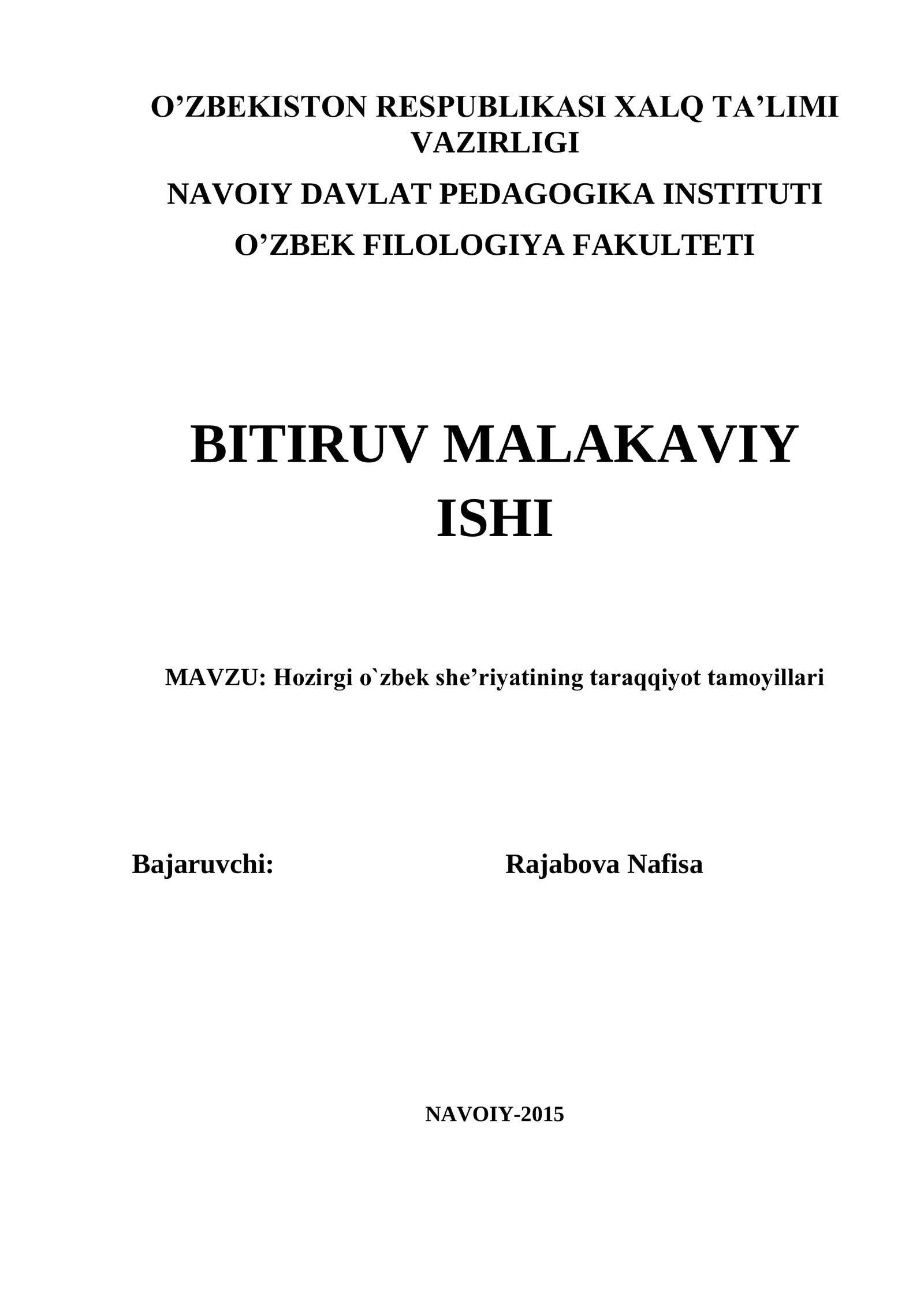 O’ZBEKISTON RESPUBLIKASI XALQ TA’LIMI VAZIRLIGI

NAVOIY DAVLAT PEDAGOGIKA INSTITUTI

O’ZBEK FILOLOGIYA FAKULTETI

BITIRUV MALAKAVIY ISHI

MAVZU: Hozirgi o`zbek she’riyatining taraqqiyot tamoyillari

Bajaruvchi: Rajabova Nafisa

NAVOIY-2015